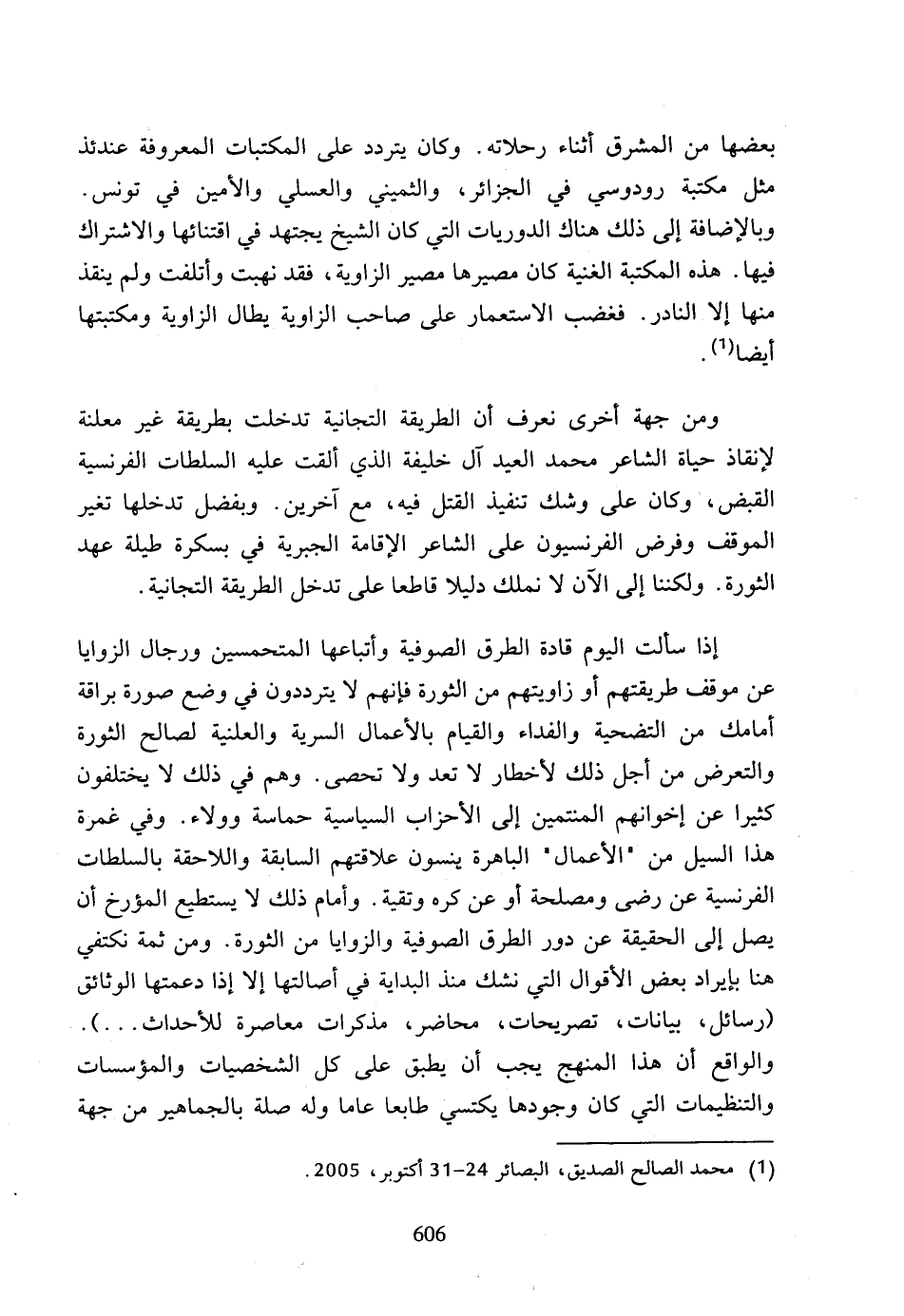 بعضها من المشرق أثناء رحلاته. وكان يتردد على المكتبات المعروفة عندئذ مثل مكتبة رودوسي في الجزائر، والثميني والعسلي والأمين في تونس. وبالإضافة إلى ذلك هناك الدوريات التي كان الشيخ يجتهد في اقتنائها والاشتراك فيها. هذه المكتبة الغنية كان مصيرها مصير الزاوية، فقد نهبت وأتلفت ولم ينقذ منها إلا النادر. فغضب الاستعمار على صاحب الزاوية يطال الزاوية ومكتبتها أيضا$^{(1)}$.

ومن جهة أخرى نعرف أن الطريقة التجانية تدخلت بطريقة غير معلنة لإنقاذ حياة الشاعر محمد العيد آل خليفة الذي ألقت عليه السلطات الفرنسية القبض، وكان على وشك تنفيذ القتل فيه، مع آخرين. وبفضل تدخلها تغير الموقف وفرض الفرنسيون على الشاعر الإقامة الجبرية في بسكرة طيلة عهد الثورة. ولكننا إلى الآن لا نملك دليلا قاطعا على تدخل الطريقة التجانية.

إذا سألت اليوم قادة الطرق الصوفية وأتباعها المتحمسين ورجال الزوايا عن موقف طريقتهم أو زاويتهم من الثورة فإنهم لا يترددون في وضع صورة براقة أمامك من التضحية والفداء والقيام بالأعمال السرية والعلنية لصالح الثورة والتعرض من أجل ذلك لأخطار لا تعد ولا تحصى. وهم في ذلك لا يختلفون كثيرا عن إخوانهم المنتمين إلى الأحزاب السياسية حماسة وولاء. وفي غمرة هذا السيل من "الأعمال" الباهرة ينسون علاقتهم السابقة واللاحقة بالسلطات الفرنسية عن رضى ومصلحة أو عن كره وتقية. وأمام ذلك لا يستطيع المؤرخ أن يصل إلى الحقيقة عن دور الطرق الصوفية والزوايا من الثورة. ومن ثمة نكتفي هنا بإيراد بعض الأقوال التي نشك منذ البداية في أصالتها إلا إذا دعمتها الوثائق (رسائل، بيانات، تصريحات، محاضر، مذكرات معاصرة للأحداث...). والواقع أن هذا المنهج يجب أن يطبق على كل الشخصيات والمؤسسات والتنظيمات التي كان وجودها يكتسي طابعا عاما وله صلة بالجماهير من جهة

(1) محمد الصالح الصديق، البصائر 24-31 أكتوبر، 2005.

606